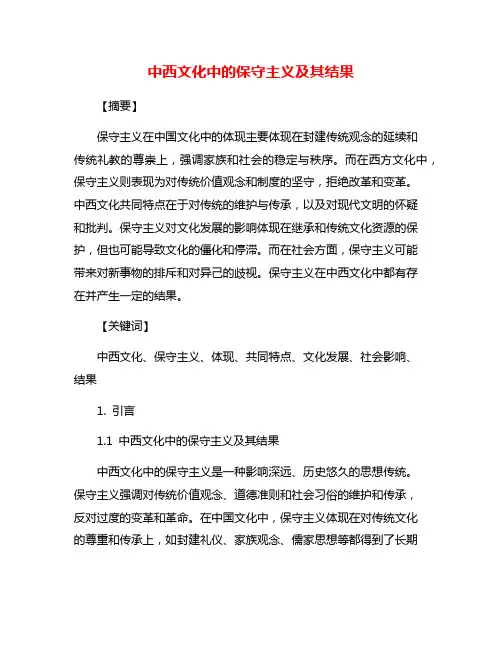 中西文化中的保守主义及其结果

【摘要】

保守主义在中国文化中的体现主要体现在封建传统观念的延续和传统礼教的尊崇上，强调家族和社会的稳定与秩序。而在西方文化中，保守主义则表现为对传统价值观念和制度的坚守，拒绝改革和变革。中西文化共同特点在于对传统的维护与传承，以及对现代文明的怀疑和批判。保守主义对文化发展的影响体现在继承和传统文化资源的保护，但也可能导致文化的僵化和停滞。而在社会方面，保守主义可能带来对新事物的排斥和对异己的歧视。保守主义在中西文化中都有存在并产生一定的结果。

【关键词】

中西文化、保守主义、体现、共同特点、文化发展、社会影响、结果

1. 引言

1.1 中西文化中的保守主义及其结果

中西文化中的保守主义是一种影响深远、历史悠久的思想传统。保守主义强调对传统价值观念、道德准则和社会习俗的维护和传承，反对过度的变革和革命。在中国文化中，保守主义体现在对传统文化的尊重和传承上，如封建礼仪、家族观念、儒家思想等都得到了长期